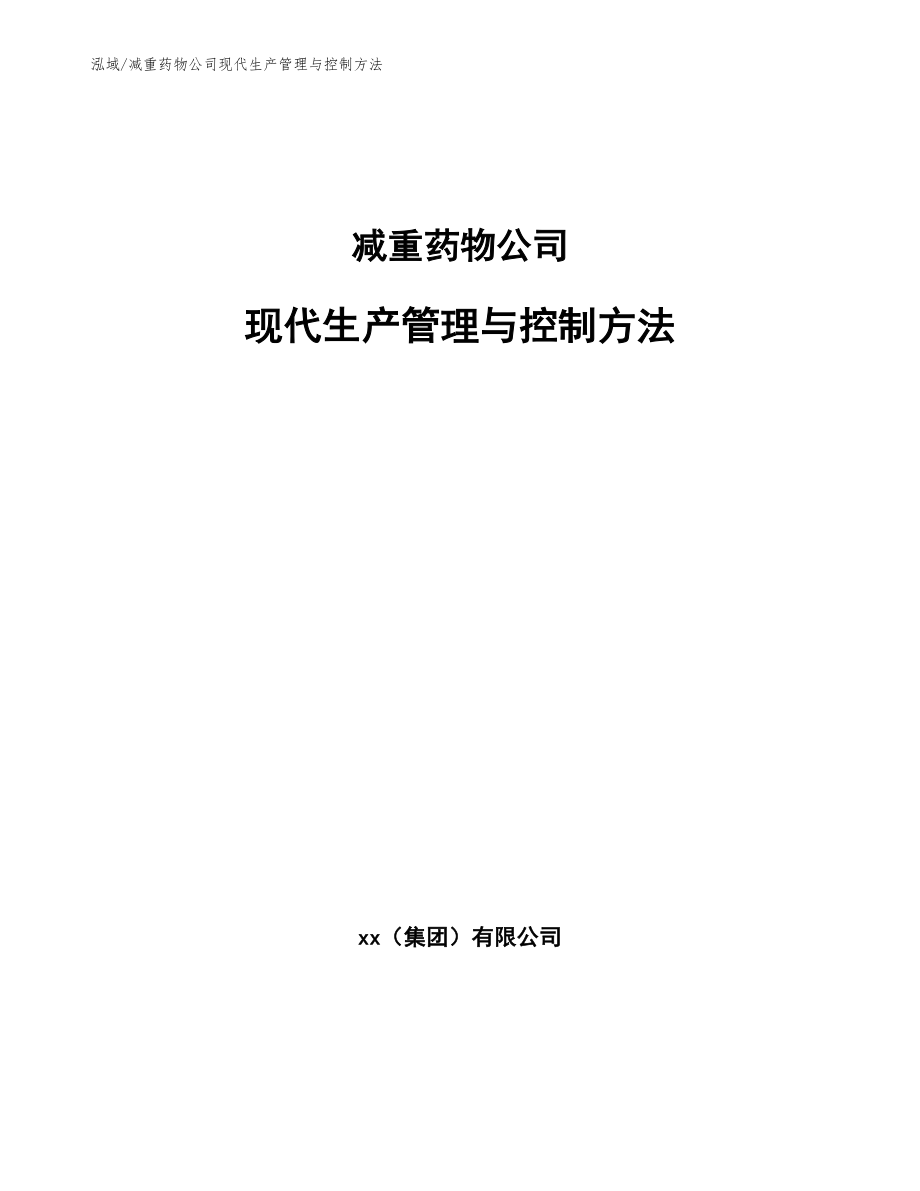 泓域/减重药物公司现代生产管理与控制方法

减重药物公司

现代生产管理与控制方法

xx（集团）有限公司